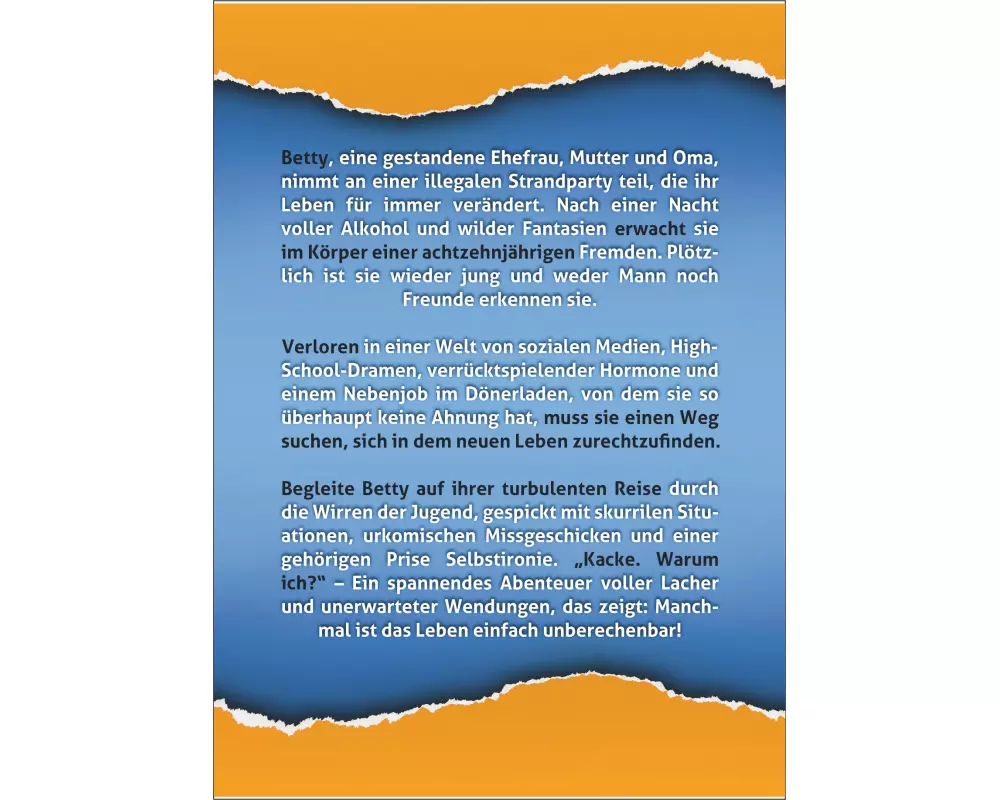 Betty, eine gestandene Ehefrau, Mutter und Oma, nimmt an einer illegalen Strandparty teil, die ihr Leben für immer verändert. Nach einer Nacht voller Alkohol und wilder Fantasien erwacht sie im Körper einer achtzehnjährigen Fremden. Plötzlich ist sie wieder jung und weder Mann noch Freunde erkennen sie.

Verloren in einer Welt von sozialen Medien, High-School-Dramen, verrücktspielender Hormone und einem Nebenjob im Dönerladen, von dem sie so überhaupt keine Ahnung hat, muss sie einen Weg suchen, sich in dem neuen Leben zurechtzufinden.

Begleite Betty auf ihrer turbulenten Reise durch die Wirren der Jugend, gespickt mit skurrilen Situationen, urkomischen Missgeschicken und einer gehörigen Prise Selbstironie. „Kacke. Warum ich?“ – Ein spannendes Abenteuer voller Lacher und unerwarteter Wendungen, das zeigt: Manchmal ist das Leben einfach unberechenbar!